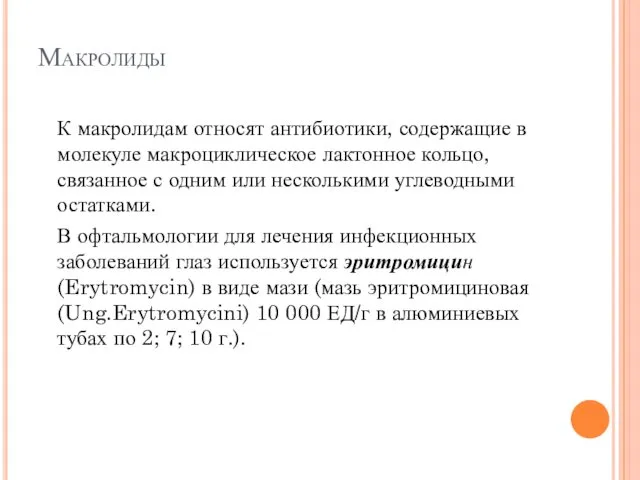 Макролиды

К макролидам относят антибиотики, содержащие в молекуле макроциклическое лактонное кольцо, связанное с одним или несколькими углеводными остатками.

В офтальмологии для лечения инфекционных заболеваний глаз используется эритромицин (Erytromycin) в виде мази (мазь эритромициновая (Ung.Erytromycini) 10 000 ЕД/г в алюминиевых тубах по 2; 7; 10 г.).